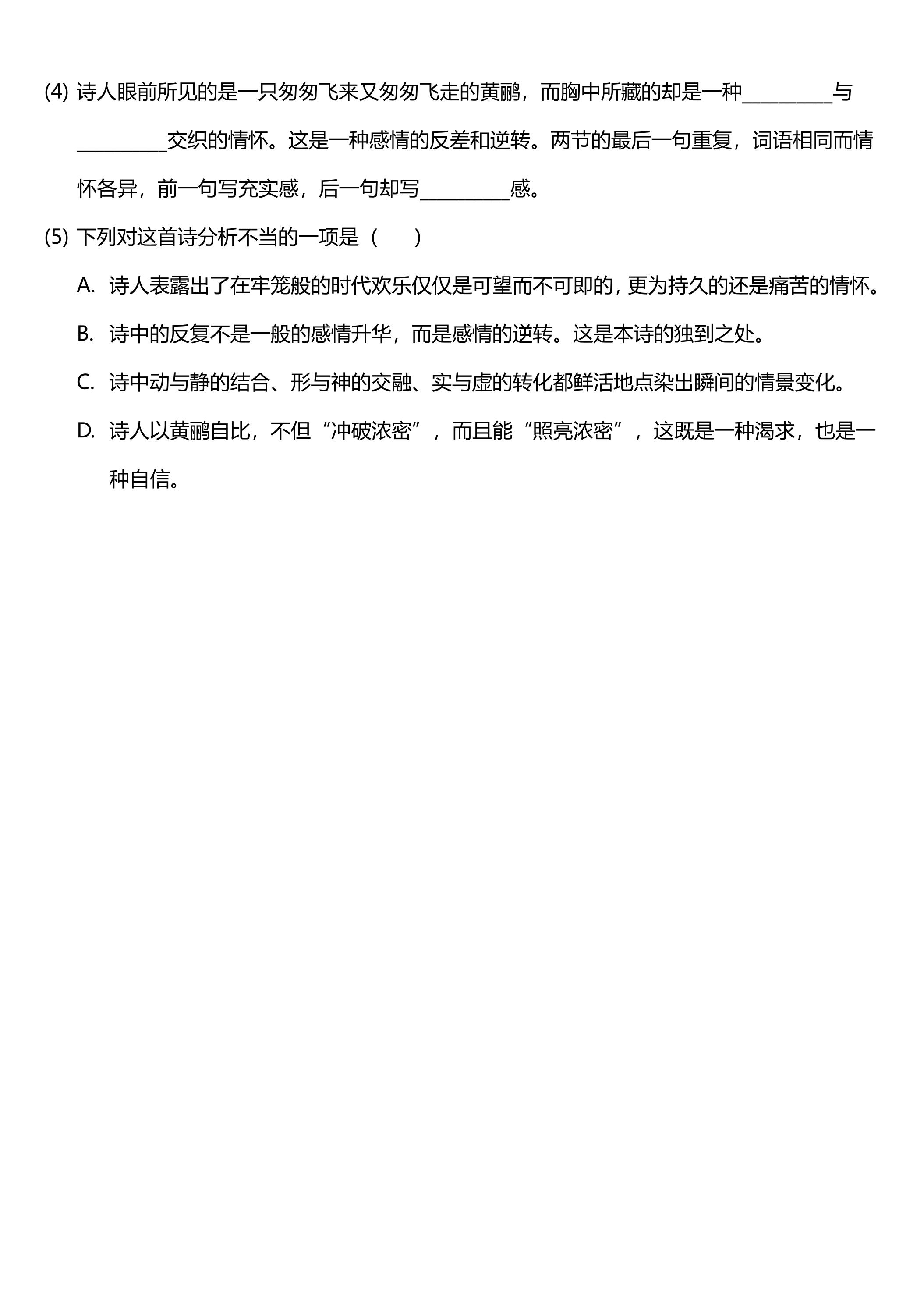 (4)诗人眼前所见的是一只匆匆飞来又匆匆飞走的黄鹂，而胸中所藏的却是一种____与____交织的情怀。这是一种感情的反差和逆转。两节的最后一句重复，词语相同而情怀各异，前一句写充实感，后一句却写____感。

(5)下列对这首诗分析不当的一项是（ ）

A.诗人表露出了在牢笼般的时代欢乐仅仅是可望而不可即的，更为持久的还是痛苦的情怀。

B.诗中的反复不是一般的感情升华，而是感情的逆转。这是本诗的独到之处。

C.诗中动与静的结合、形与神的交融、实与虚的转化都鲜活地点染出瞬间的情景变化。

D.诗人以黄鹂自比，不但“冲破浓密”，而且能“照亮浓密”，这既是一种渴求，也是一种自信。